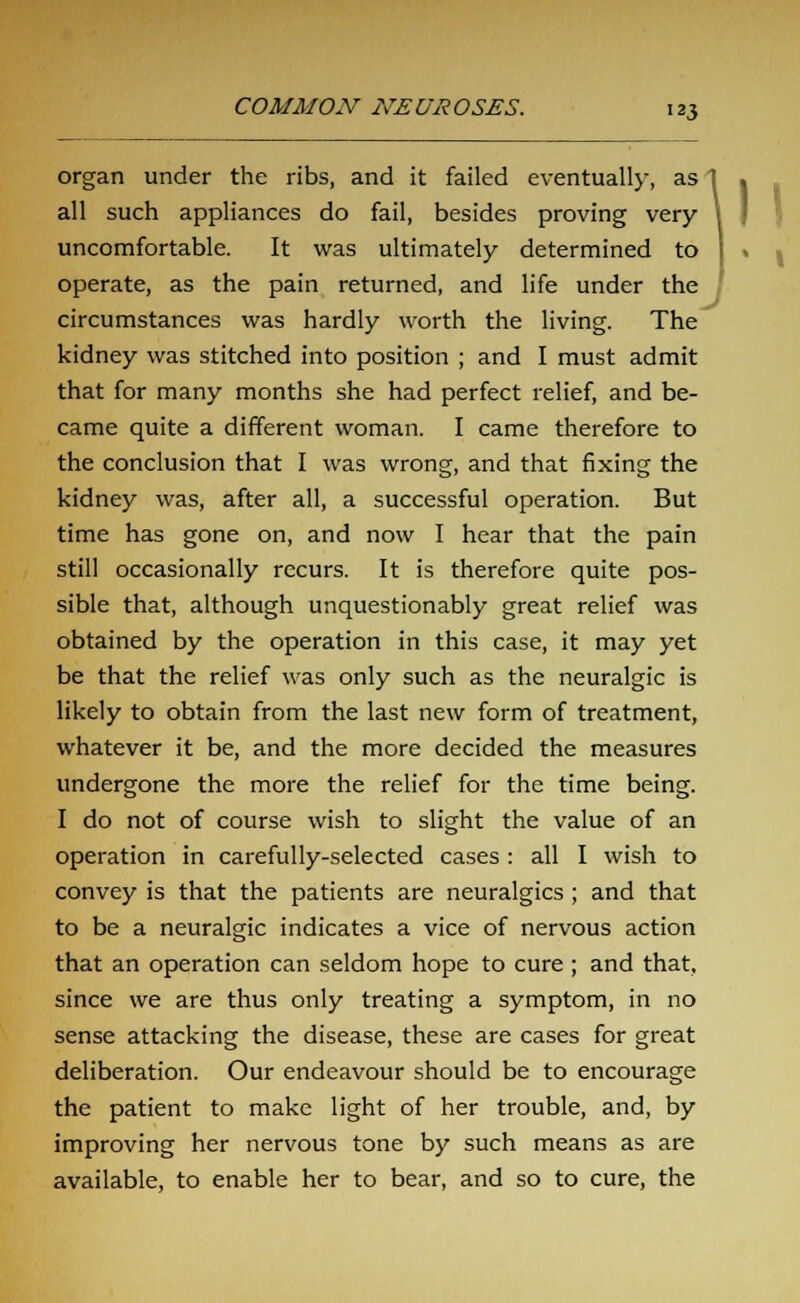 COMMON NEUROSES. 123

organ under the ribs, and it failed eventually, as all such appliances do fail, besides proving very uncomfortable. It was ultimately determined to operate, as the pain returned, and life under the circumstances was hardly worth the living. The kidney was stitched into position ; and I must admit that for many months she had perfect relief, and became quite a different woman. I came therefore to the conclusion that I was wrong, and that fixing the kidney was, after all, a successful operation. But time has gone on, and now I hear that the pain still occasionally recurs. It is therefore quite possible that, although unquestionably great relief was obtained by the operation in this case, it may yet be that the relief was only such as the neuralgic is likely to obtain from the last new form of treatment, whatever it be, and the more decided the measures undergone the more the relief for the time being. I do not of course wish to slight the value of an operation in carefully-selected cases : all I wish to convey is that the patients are neuralgics ; and that to be a neuralgic indicates a vice of nervous action that an operation can seldom hope to cure ; and that, since we are thus only treating a symptom, in no sense attacking the disease, these are cases for great deliberation. Our endeavour should be to encourage the patient to make light of her trouble, and, by improving her nervous tone by such means as are available, to enable her to bear, and so to cure, the